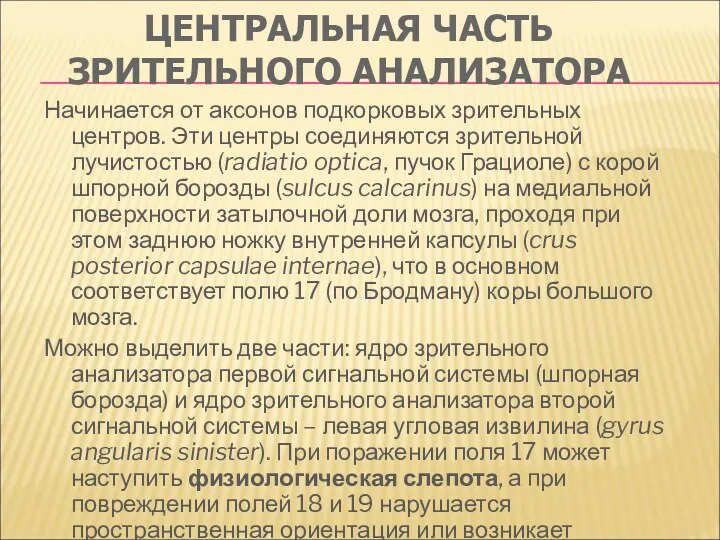 ЦЕНТРАЛЬНАЯ ЧАСТЬ ЗРИТЕЛЬНОГО АНАЛИЗАТОРА

Начинается от аксонов подкорковых зрительных центров. Эти центры соединяются зрительной лучистостью (radiatio optica, пучок Грациоле) с корой шпорной борозды (sulcus calcarinus) на медиальной поверхности затылочной доли мозга, проходя при этом заднюю ножку внутренней капсулы (crus posterior capsulae internae), что в основном соответствует полю 17 (по Бродману) коры большого мозга.

Можно выделить две части: ядро зрительного анализатора первой сигнальной системы (шпорная борозда) и ядро зрительного анализатора второй сигнальной системы – левая угловая извилина (gyrus angularis sinister). При поражении поля 17 может наступить физиологическая слепота, а при повреждении полей 18 и 19 нарушается пространственная ориентация или возникает